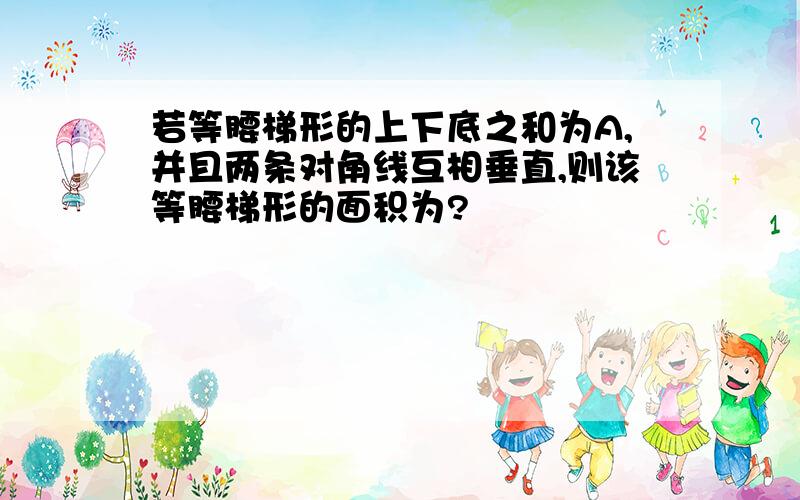 若等腰梯形的上下底之和为A,并且两条对角线互相垂直,则该等腰梯形的面积为?

1 2 ? B + C 1